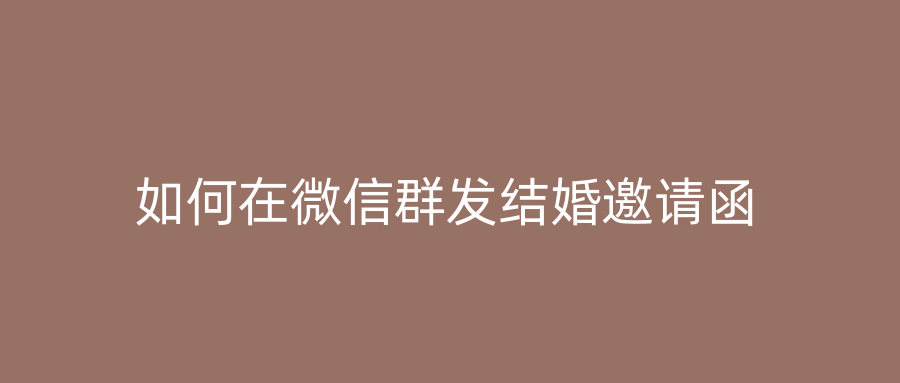 如何在微信群发结婚邀请函